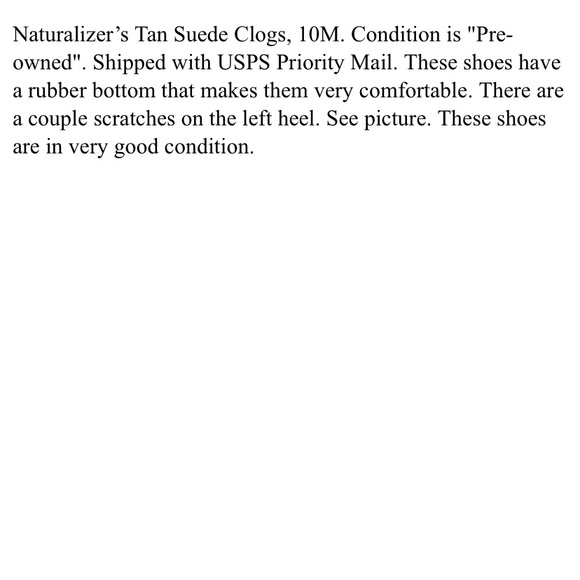 Naturalizer’s Tan Suede Clogs, 10M. Condition is "Pre-owned". Shipped with USPS Priority Mail. These shoes have a rubber bottom that makes them very comfortable. There are a couple scratches on the left heel. See picture. These shoes are in very good condition.